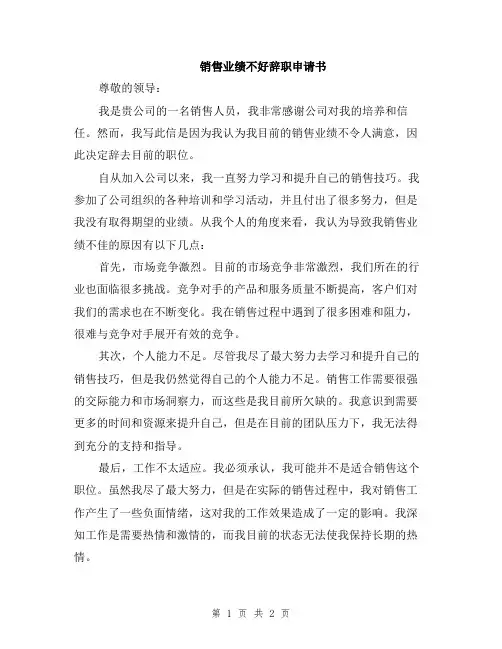 销售业绩不好辞职申请书

尊敬的领导：

我是贵公司的一名销售人员，我非常感谢公司对我的培养和信任。然而，我写此信是因为我认为我目前的销售业绩不令人满意，因此决定辞去目前的职位。

自从加入公司以来，我一直努力学习和提升自己的销售技巧。我参加了公司组织的各种培训和学习活动，并且付出了很多努力，但是我没有取得期望的业绩。从我个人的角度来看，我认为导致我销售业绩不佳的原因有以下几点：

首先，市场竞争激烈。目前的市场竞争非常激烈，我们所在的行业也面临很多挑战。竞争对手的产品和服务质量不断提高，客户们对我们的需求也在不断变化。我在销售过程中遇到了很多困难和阻力，很难与竞争对手展开有效的竞争。

其次，个人能力不足。尽管我尽了最大努力去学习和提升自己的销售技巧，但是我仍然觉得自己的个人能力不足。销售工作需要很强的交际能力和市场洞察力，而这些是我目前所欠缺的。我意识到需要更多的时间和资源来提升自己，但是在目前的团队压力下，我无法得到充分的支持和指导。

最后，工作不太适应。我必须承认，我可能并不是适合销售这个职位。虽然我尽了最大努力，但是在实际的销售过程中，我对销售工作产生了一些负面情绪，这对我的工作效果造成了一定的影响。我深知工作是需要热情和激情的，而我目前的状态无法使我保持长期的热情。

第 1 页 共 2 页